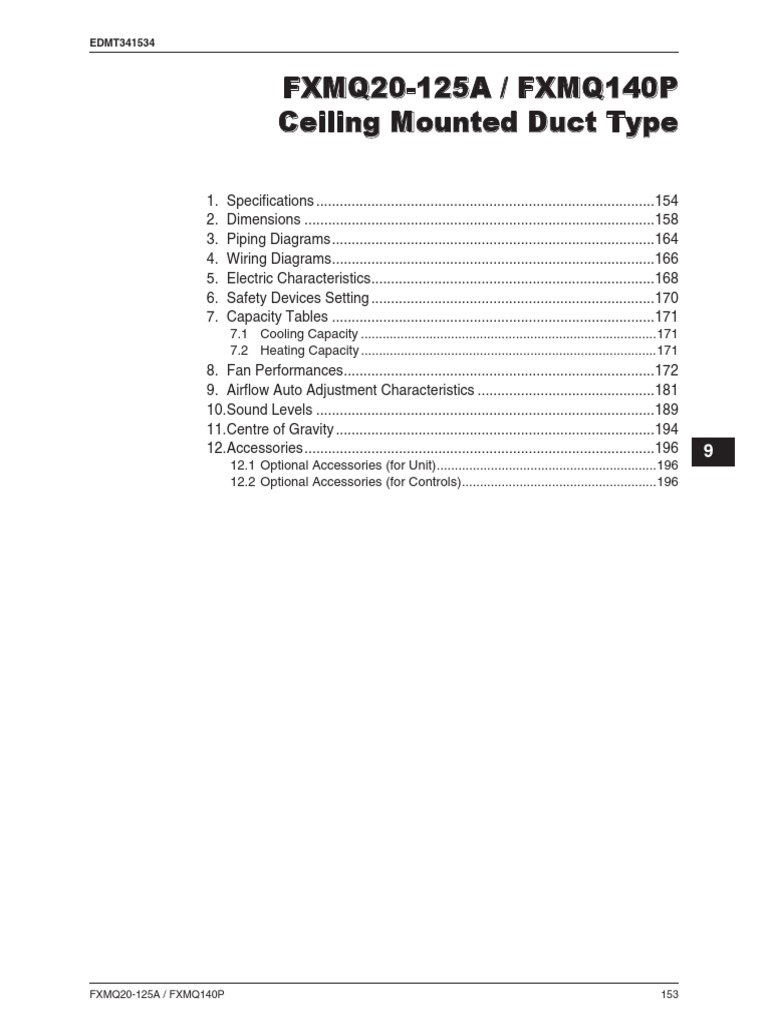 EDMT341534

FXMQ20-125A / FXMQ140P
Ceiling Mounted Duct Type

1. Specifications 154
2. Dimensions 158
3. Piping Diagrams 164
4. Wiring Diagrams 166
5. Electric Characteristics 168
6. Safety Devices Setting 170
7. Capacity Tables 171
7.1 Cooling Capacity 171
7.2 Heating Capacity 171
8. Fan Performances 172
9. Airflow Auto Adjustment Characteristics 181
10.Sound Levels 189
11.Centre of Gravity 194
12.Accessories 196
12.1 Optional Accessories (for Unit) 196
12.2 Optional Accessories (for Controls) 196

9

FXMQ20-125A / FXMQ140P 153